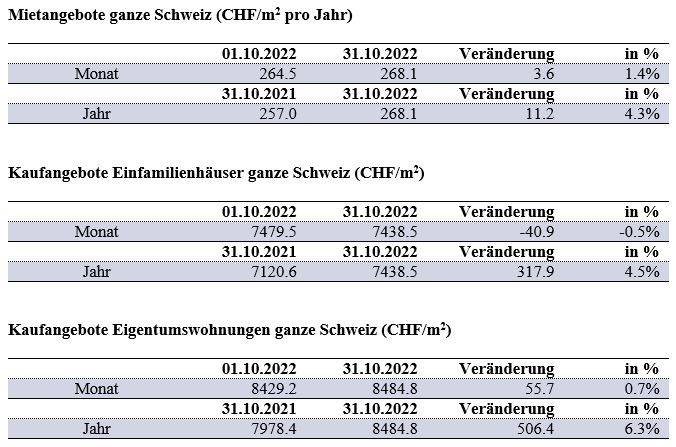 Mietangebote ganze Schweiz (CHF/$m^2$ pro Jahr)

| | 01.10.2022 | 31.10.2022 | Veränderung | in % |
|---|---|---|---|---|
| Monat | 264.5 | 268.1 | 3.6 | 1.4% |
| | 31.10.2021 | 31.10.2022 | Veränderung | in % |
| Jahr | 257.0 | 268.1 | 11.2 | 4.3% |

Kaufangebote Einfamilienhäuser ganze Schweiz (CHF/$m^2$)

| | 01.10.2022 | 31.10.2022 | Veränderung | in % |
|---|---|---|---|---|
| Monat | 7479.5 | 7438.5 | -40.9 | -0.5% |
| | 31.10.2021 | 31.10.2022 | Veränderung | in % |
| Jahr | 7120.6 | 7438.5 | 317.9 | 4.5% |

Kaufangebote Eigentumswohnungen ganze Schweiz (CHF/$m^2$)

| | 01.10.2022 | 31.10.2022 | Veränderung | in % |
|---|---|---|---|---|
| Monat | 8429.2 | 8484.8 | 55.7 | 0.7% |
| | 31.10.2021 | 31.10.2022 | Veränderung | in % |
| Jahr | 7978.4 | 8484.8 | 506.4 | 6.3% |